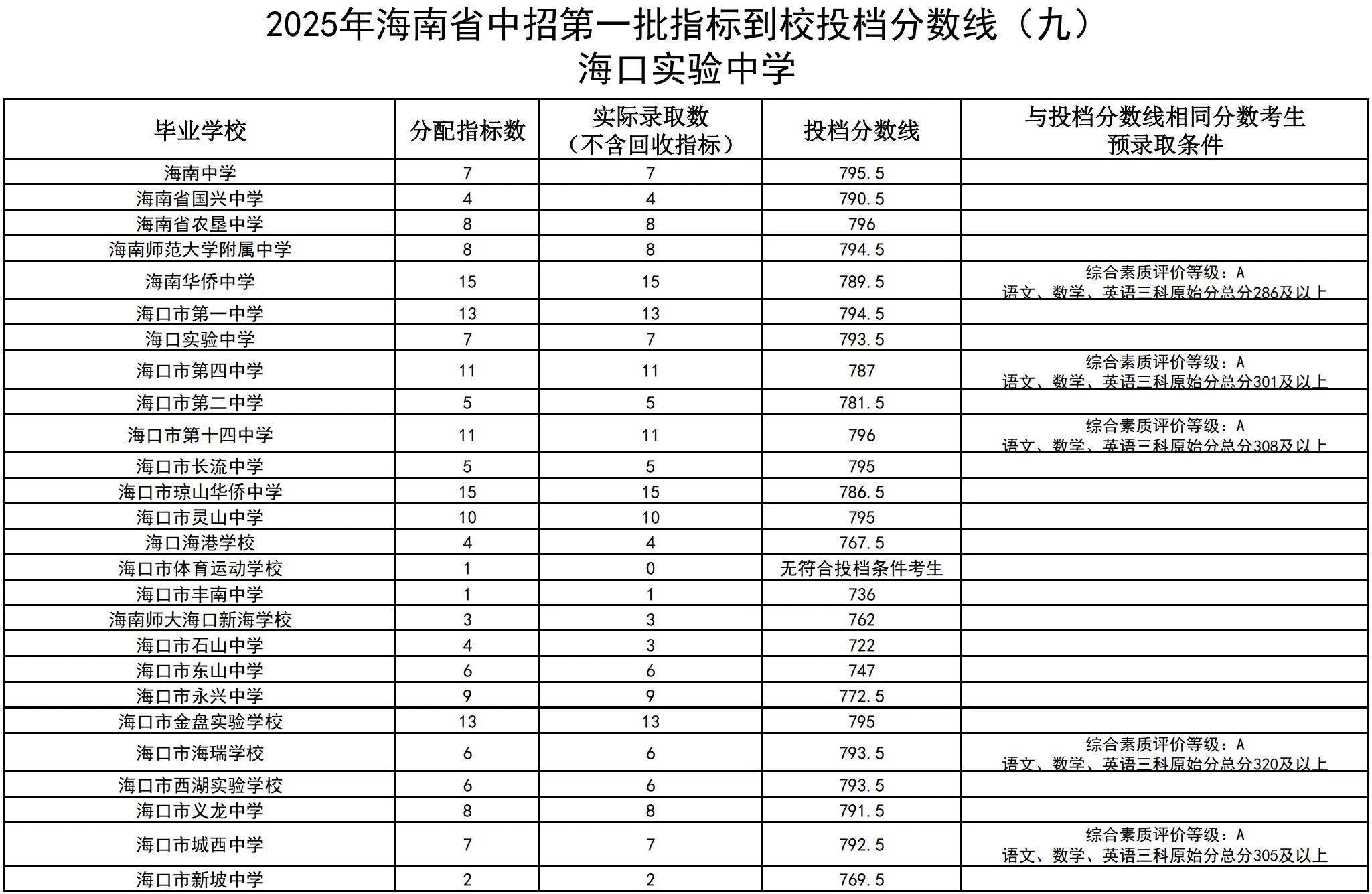 2025年海南省中招第一批指标到校投档分数线（九）
海口实验中学

| 毕业学校 | 分配指标数 | 实际录取数（不含回收指标） | 投档分数线 | 与投档分数线相同分数考生预录取条件 |
|---|---|---|---|---|
| 海南中学 | 7 | 7 | 795.5 | |
| 海南省国兴中学 | 4 | 4 | 790.5 | |
| 海南省农垦中学 | 8 | 8 | 796 | |
| 海南师范大学附属中学 | 8 | 8 | 794.5 | |
| 海南华侨中学 | 15 | 15 | 789.5 | 综合素质评价等级：A 语文、数学、英语三科原始分总分286及以上 |
| 海口市第一中学 | 13 | 13 | 794.5 | |
| 海口实验中学 | 7 | 7 | 793.5 | |
| 海口市第四中学 | 11 | 11 | 787 | 综合素质评价等级：A 语文、数学、英语三科原始分总分301及以上 |
| 海口市第二中学 | 5 | 5 | 781.5 | |
| 海口市第十四中学 | 11 | 11 | 796 | 综合素质评价等级：A 语文、数学、英语三科原始分总分308及以上 |
| 海口市长流中学 | 5 | 5 | 795 | |
| 海口市琼山华侨中学 | 15 | 15 | 786.5 | |
| 海口市灵山中学 | 10 | 10 | 795 | |
| 海口海港学校 | 4 | 4 | 767.5 | |
| 海口市体育运动学校 | 1 | 0 | 无符合投档条件考生 | |
| 海口市丰南中学 | 1 | 1 | 736 | |
| 海南师大海口新海学校 | 3 | 3 | 762 | |
| 海口市石山中学 | 4 | 3 | 722 | |
| 海口市东山中学 | 6 | 6 | 747 | |
| 海口市永兴中学 | 9 | 9 | 772.5 | |
| 海口市金盘实验学校 | 13 | 13 | 795 | |
| 海口市海瑞学校 | 6 | 6 | 793.5 | 综合素质评价等级：A 语文、数学、英语三科原始分总分320及以上 |
| 海口市西湖实验学校 | 6 | 6 | 793.5 | |
| 海口市义龙中学 | 8 | 8 | 791.5 | |
| 海口市城西中学 | 7 | 7 | 792.5 | 综合素质评价等级：A 语文、数学、英语三科原始分总分305及以上 |
| 海口市新坡中学 | 2 | 2 | 769.5 | |